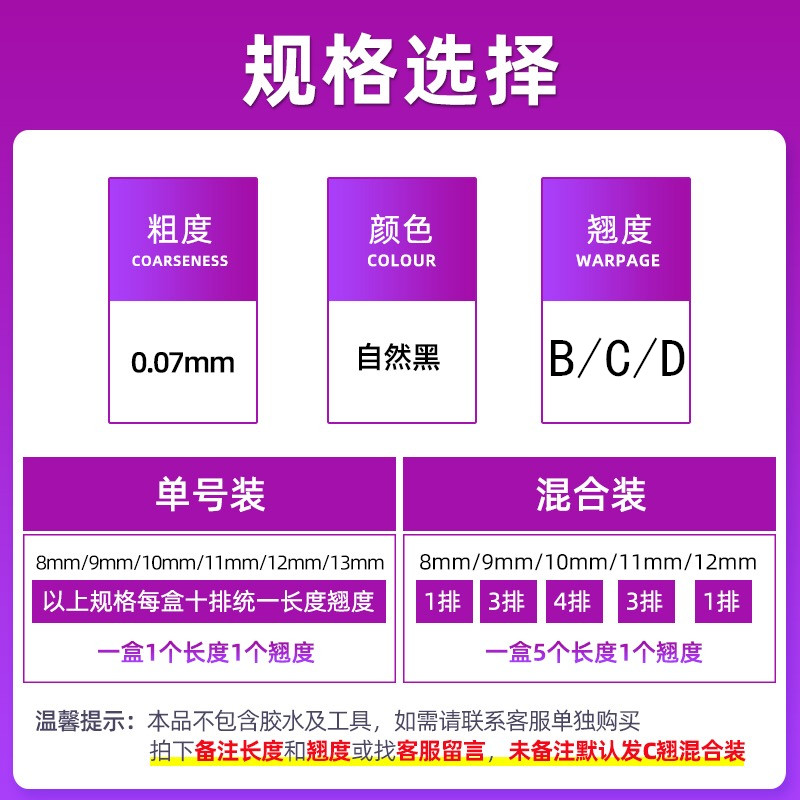 规格选择

粗度
COARSENESS
0.07mm

颜色
COLOUR
自然黑

翘度
WARPAGE
B/C/D

单号装
8mm/9mm/10mm/11mm/12mm/13mm
以上规格每盒十排统一长度翘度
一盒1个长度1个翘度

混合装
8mm/9mm/10mm/11mm/12mm
1排 3排 4排 3排 1排
一盒5个长度1个翘度

温馨提示：本品不包含胶水及工具，如需请联系客服单独购买
拍下备注长度和翘度或找客服留言，未备注默认发C翘混合装